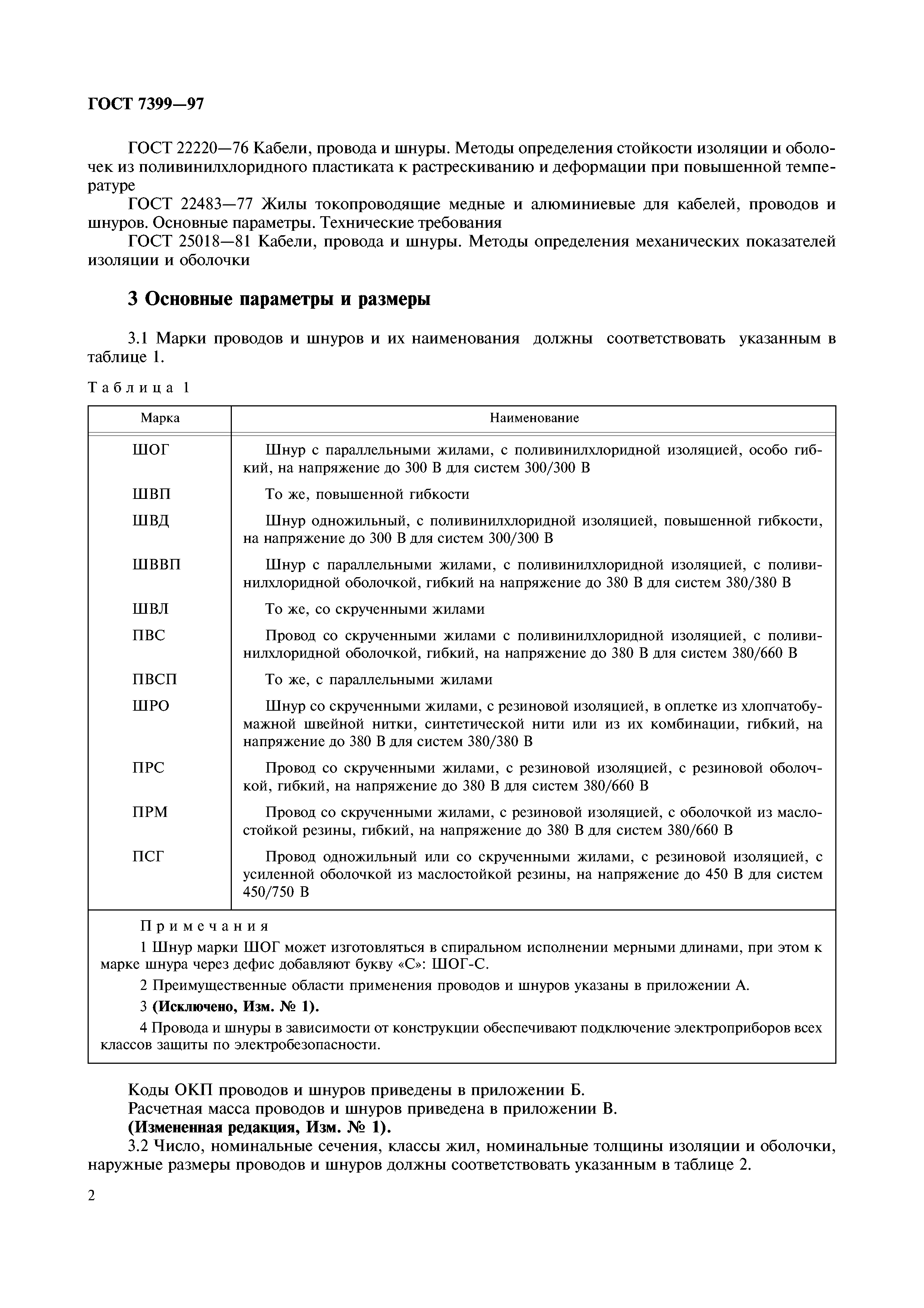 ГОСТ 7399—97

ГОСТ 22220—76 Кабели, провода и шнуры. Методы определения стойкости изоляции и оболочек из поливинилхлоридного пластиката к растрескиванию и деформации при повышенной температуре

ГОСТ 22483—77 Жилы токопроводящие медные и алюминиевые для кабелей, проводов и шнуров. Основные параметры. Технические требования

ГОСТ 25018—81 Кабели, провода и шнуры. Методы определения механических показателей изоляции и оболочки

3 Основные параметры и размеры

3.1 Марки проводов и шнуров и их наименования должны соответствовать указанным в таблице 1.

Таблица 1

| Марка | Наименование |
|---|---|
| ШОГ | Шнур с параллельными жилами, с поливинилхлоридной изоляцией, особо гибкий, на напряжение до 300 В для систем 300/300 В |
| ШВП | То же, повышенной гибкости |
| ШВД | Шнур одножильный, с поливинилхлоридной изоляцией, повышенной гибкости, на напряжение до 300 В для систем 300/300 В |
| ШВВП | Шнур с параллельными жилами, с поливинилхлоридной изоляцией, с поливинилхлоридной оболочкой, гибкий на напряжение до 380 В для систем 380/380 В |
| ШВЛ | То же, со скрученными жилами |
| ПВС | Провод со скрученными жилами с поливинилхлоридной изоляцией, с поливинилхлоридной оболочкой, гибкий, на напряжение до 380 В для систем 380/660 В |
| ПВСП | То же, с параллельными жилами |
| ШРО | Шнур со скрученными жилами, с резиновой изоляцией, в оплетке из хлопчатобумажной швейной нитки, синтетической нити или из их комбинации, гибкий, на напряжение до 380 В для систем 380/380 В |
| ПРС | Провод со скрученными жилами, с резиновой изоляцией, с резиновой оболочкой, гибкий, на напряжение до 380 В для систем 380/660 В |
| ПРМ | Провод со скрученными жилами, с резиновой изоляцией, с оболочкой из маслостойкой резины, гибкий, на напряжение до 380 В для систем 380/660 В |
| ПСГ | Провод одножильный или со скрученными жилами, с резиновой изоляцией, с усиленной оболочкой из маслостойкой резины, на напряжение до 450 В для систем 450/750 В |

Примечания

1 Шнур марки ШОГ может изготовляться в спиральном исполнении мерными длинами, при этом к марке шнура через дефис добавляют букву «С»: ШОГ-С.

2 Преимущественные области применения проводов и шнуров указаны в приложении А.

3 (Исключено, Изм. № 1).

4 Провода и шнуры в зависимости от конструкции обеспечивают подключение электроприборов всех классов защиты по электробезопасности.

Коды ОКП проводов и шнуров приведены в приложении Б.

Расчетная масса проводов и шнуров приведена в приложении В.

(Измененная редакция, Изм. № 1).

3.2 Число, номинальные сечения, классы жил, номинальные толщины изоляции и оболочки, наружные размеры проводов и шнуров должны соответствовать указанным в таблице 2.

2